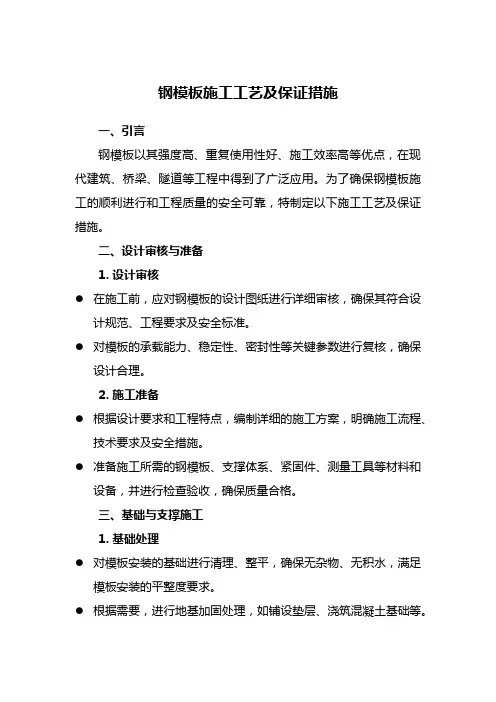 钢模板施工工艺及保证措施

一、引言

钢模板以其强度高、重复使用性好、施工效率高等优点，在现代建筑、桥梁、隧道等工程中得到了广泛应用。为了确保钢模板施工的顺利进行和工程质量的安全可靠，特制定以下施工工艺及保证措施。

二、设计审核与准备

1. 设计审核

● 在施工前，应对钢模板的设计图纸进行详细审核，确保其符合设计规范、工程要求及安全标准。

● 对模板的承载能力、稳定性、密封性等关键参数进行复核，确保设计合理。

2. 施工准备

● 根据设计要求和工程特点，编制详细的施工方案，明确施工流程、技术要求及安全措施。

● 准备施工所需的钢模板、支撑体系、紧固件、测量工具等材料和设备，并进行检查验收，确保质量合格。

三、基础与支撑施工

1. 基础处理

● 对模板安装的基础进行清理、整平，确保无杂物、无积水，满足模板安装的平整度要求。

● 根据需要，进行地基加固处理，如铺设垫层、浇筑混凝土基础等。